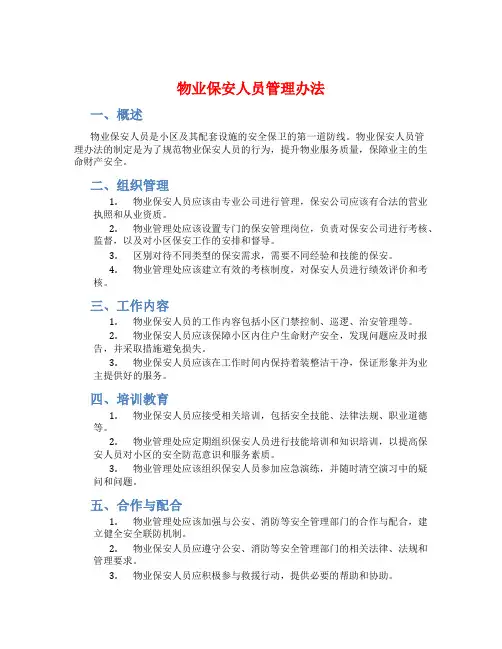 物业保安人员管理办法

一、概述

物业保安人员是小区及其配套设施的安全保卫的第一道防线。物业保安人员管理办法的制定是为了规范物业保安人员的行为，提升物业服务质量，保障业主的生命财产安全。

二、组织管理

1. 物业保安人员应该由专业公司进行管理，保安公司应该有合法的营业执照和从业资质。

2. 物业管理处应该设置专门的保安管理岗位，负责对保安公司进行考核、监督，以及对小区保安工作的安排和督导。

3. 区别对待不同类型的保安需求，需要不同经验和技能的保安。

4. 物业管理处应该建立有效的考核制度，对保安人员进行绩效评价和考核。

三、工作内容

1. 物业保安人员的工作内容包括小区门禁控制、巡逻、治安管理等。

2. 物业保安人员应该保障小区内住户生命财产安全，发现问题应及时报告，并采取措施避免损失。

3. 物业保安人员应该在工作时间内保持着装整洁干净，保证形象并为业主提供好的服务。

四、培训教育

1. 物业保安人员应接受相关培训，包括安全技能、法律法规、职业道德等。

2. 物业管理处应定期组织保安人员进行技能培训和知识培训，以提高保安人员对小区的安全防范意识和服务素质。

3. 物业管理处应该组织保安人员参加应急演练，并随时清空演习中的疑问和问题。

五、合作与配合

1. 物业管理处应该加强与公安、消防等安全管理部门的合作与配合，建立健全安全联防机制。

2. 物业保安人员应遵守公安、消防等安全管理部门的相关法律、法规和管理要求。

3. 物业保安人员应积极参与救援行动，提供必要的帮助和协助。